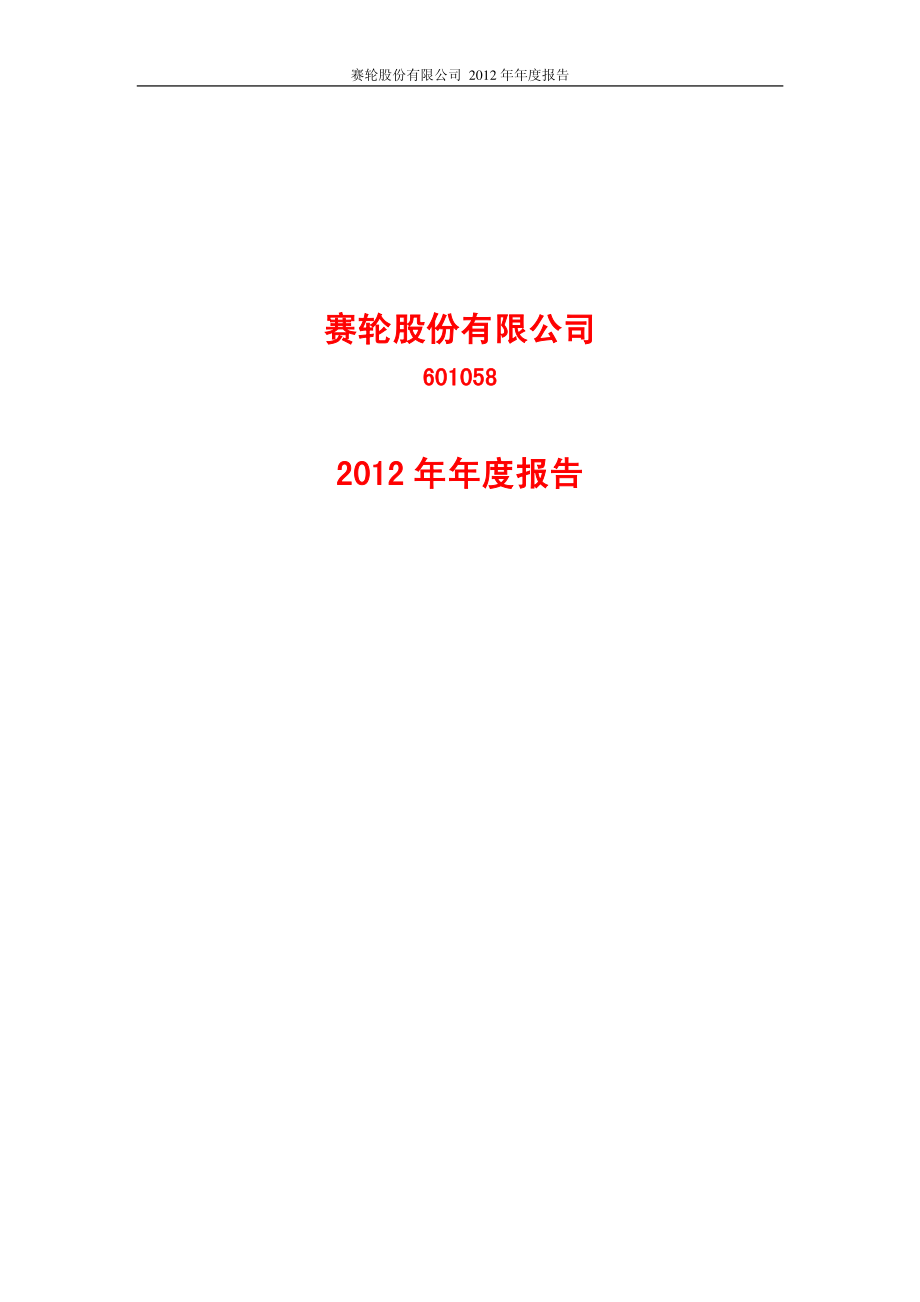 赛轮股份有限公司 2012 年年度报告

赛轮股份有限公司

601058

2012 年年度报告